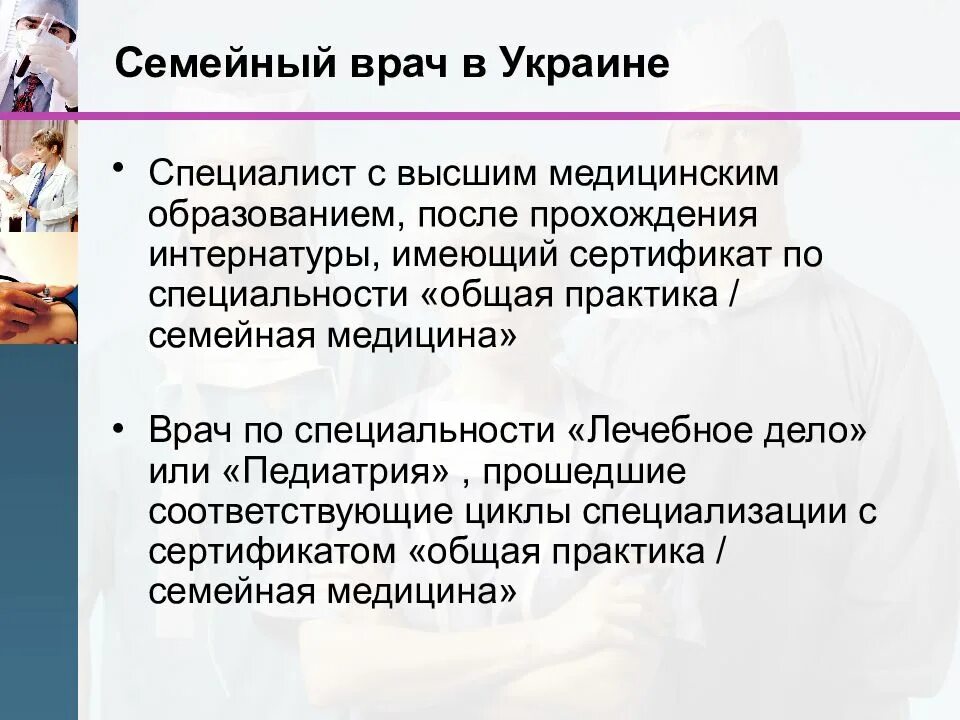 Семейный врач в Украине

• Специалист с высшим медицинским образованием, после прохождения интернатуры, имеющий сертификат по специальности «общая практика / семейная медицина»

• Врач по специальности «Лечебное дело» или «Педиатрия» , прошедшие соответствующие циклы специализации с сертификатом «общая практика / семейная медицина»